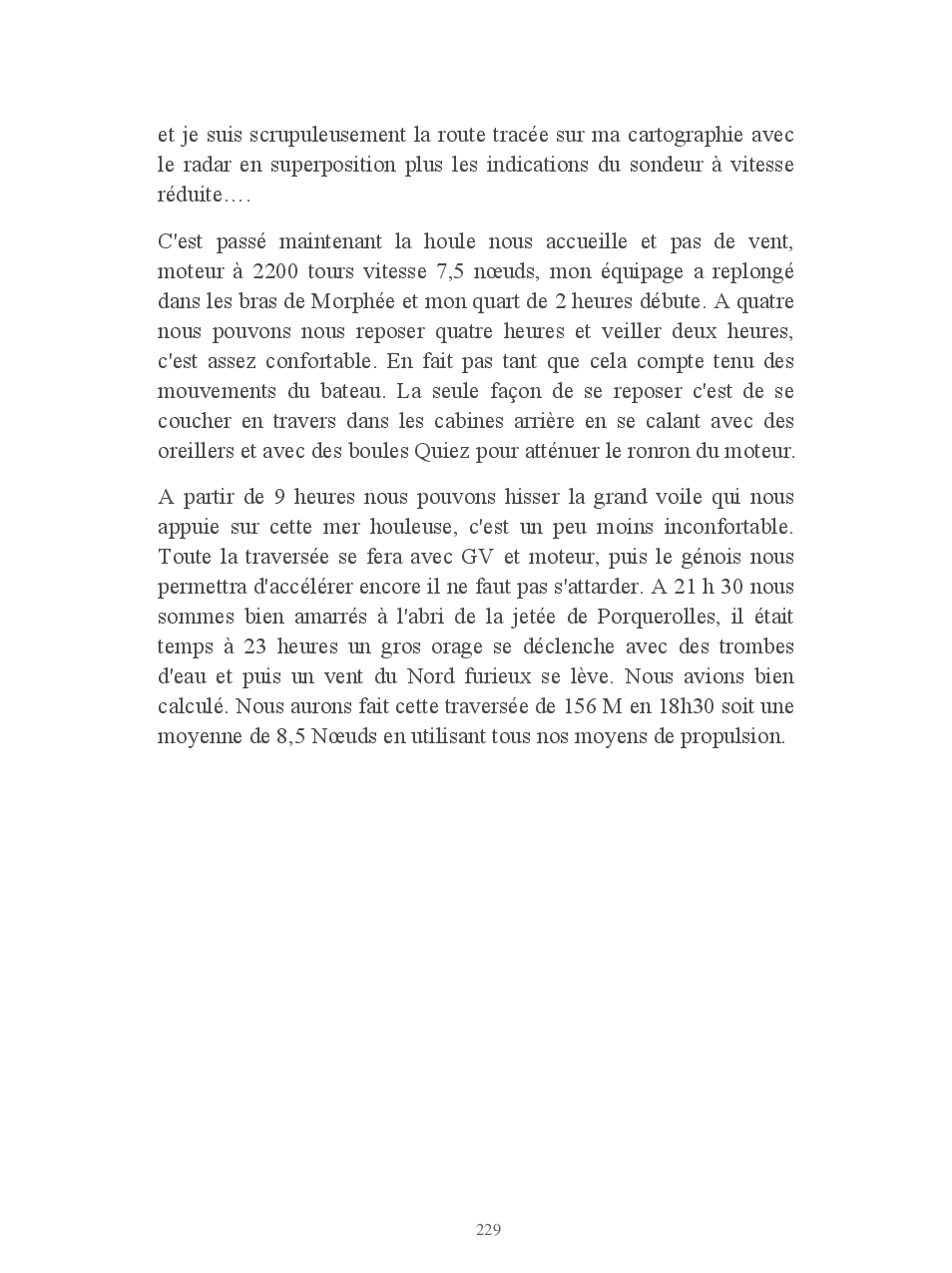 et je suis scrupuleusement la route tracée sur ma cartographie avec le radar en superposition plus les indications du sondeur à vitesse réduite….

C'est passé maintenant la houle nous accueille et pas de vent, moteur à 2200 tours vitesse 7,5 nœuds, mon équipage a replongé dans les bras de Morphée et mon quart de 2 heures débute. A quatre nous pouvons nous reposer quatre heures et veiller deux heures, c'est assez confortable. En fait pas tant que cela compte tenu des mouvements du bateau. La seule façon de se reposer c'est de se coucher en travers dans les cabines arrière en se calant avec des oreillers et avec des boules Quiez pour atténuer le ronron du moteur.

A partir de 9 heures nous pouvons hisser la grand voile qui nous appuie sur cette mer houleuse, c'est un peu moins inconfortable. Toute la traversée se fera avec GV et moteur, puis le génois nous permettra d'accélérer encore il ne faut pas s'attarder. A 21 h 30 nous sommes bien amarrés à l'abri de la jetée de Porquerolles, il était temps à 23 heures un gros orage se déclenche avec des trombes d'eau et puis un vent du Nord furieux se lève. Nous avions bien calculé. Nous aurons fait cette traversée de 156 M en 18h30 soit une moyenne de 8,5 Nœuds en utilisant tous nos moyens de propulsion.

229